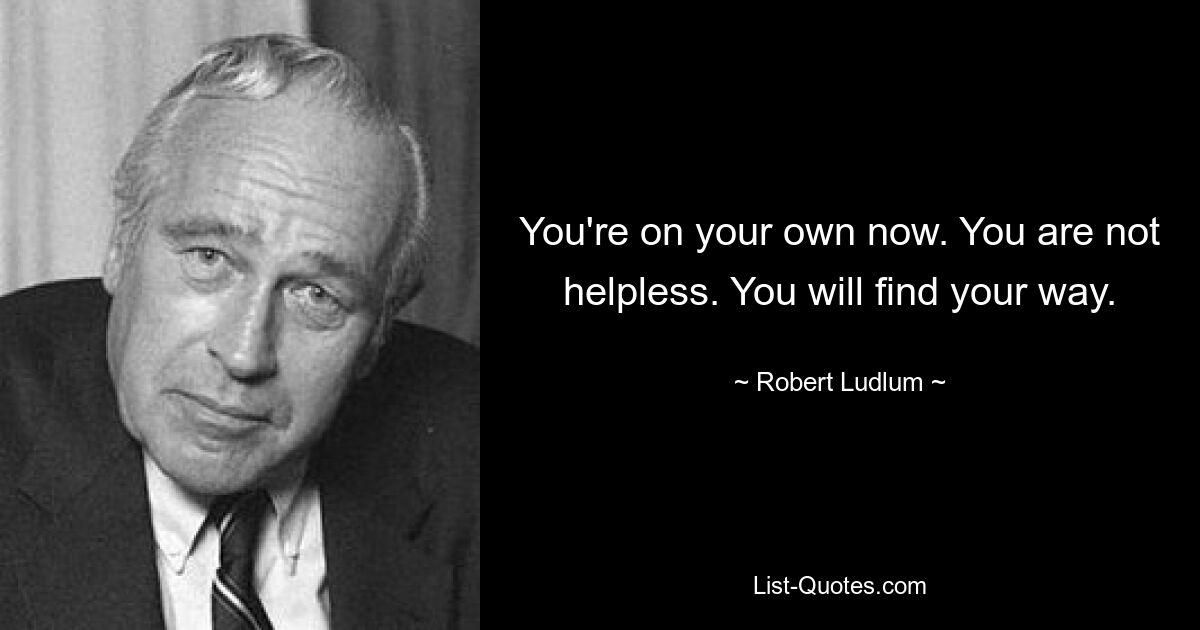 You're on your own now. You are not helpless. You will find your way.

~ Robert Ludlum ~

List-Quotes.com